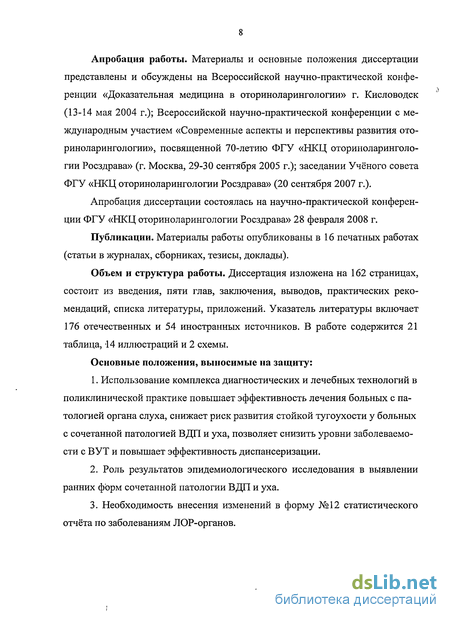 8

Апробация работы. Материалы и основные положения диссертации представлены и обсуждены на Всероссийской научно-практической конференции «Доказательная медицина в оториноларингологии» г. Кисловодск (13-14 мая 2004 г.); Всероссийской научно-практической конференции с международным участием «Современные аспекты и перспективы развития оториноларингологии», посвященной 70-летию ФГУ «НКЦ оториноларингологии Росздрава» (г. Москва, 29-30 сентября 2005 г.); заседании Учёного совета ФГУ «НКЦ оториноларингологии Росздрава» (20 сентября 2007 г.).

Апробация диссертации состоялась на научно-практической конференции ФГУ «НКЦ оториноларингологии Росздрава» 28 февраля 2008 г.

Публикации. Материалы работы опубликованы в 16 печатных работах (статьи в журналах, сборниках, тезисы, доклады).

Объем и структура работы. Диссертация изложена на 162 страницах, состоит из введения, пяти глав, заключения, выводов, практических рекомендаций, списка литературы, приложений. Указатель литературы включает 176 отечественных и 54 иностранных источников. В работе содержится 21 таблица, 14 иллюстраций и 2 схемы.

Основные положения, выносимые на защиту:

1. Использование комплекса диагностических и лечебных технологий в поликлинической практике повышает эффективность лечения больных с патологией органа слуха, снижает риск развития стойкой тугоухости у больных с сочетанной патологией ВДП и уха, позволяет снизить уровни заболеваемости с ВУТ и повышает эффективность диспансеризации.

2. Роль результатов эпидемиологического исследования в выявлении ранних форм сочетанной патологии ВДП и уха.

3. Необходимость внесения изменений в форму №12 статистического отчёта по заболеваниям ЛОР-органов.

dsLib.net
библиотека диссертаций